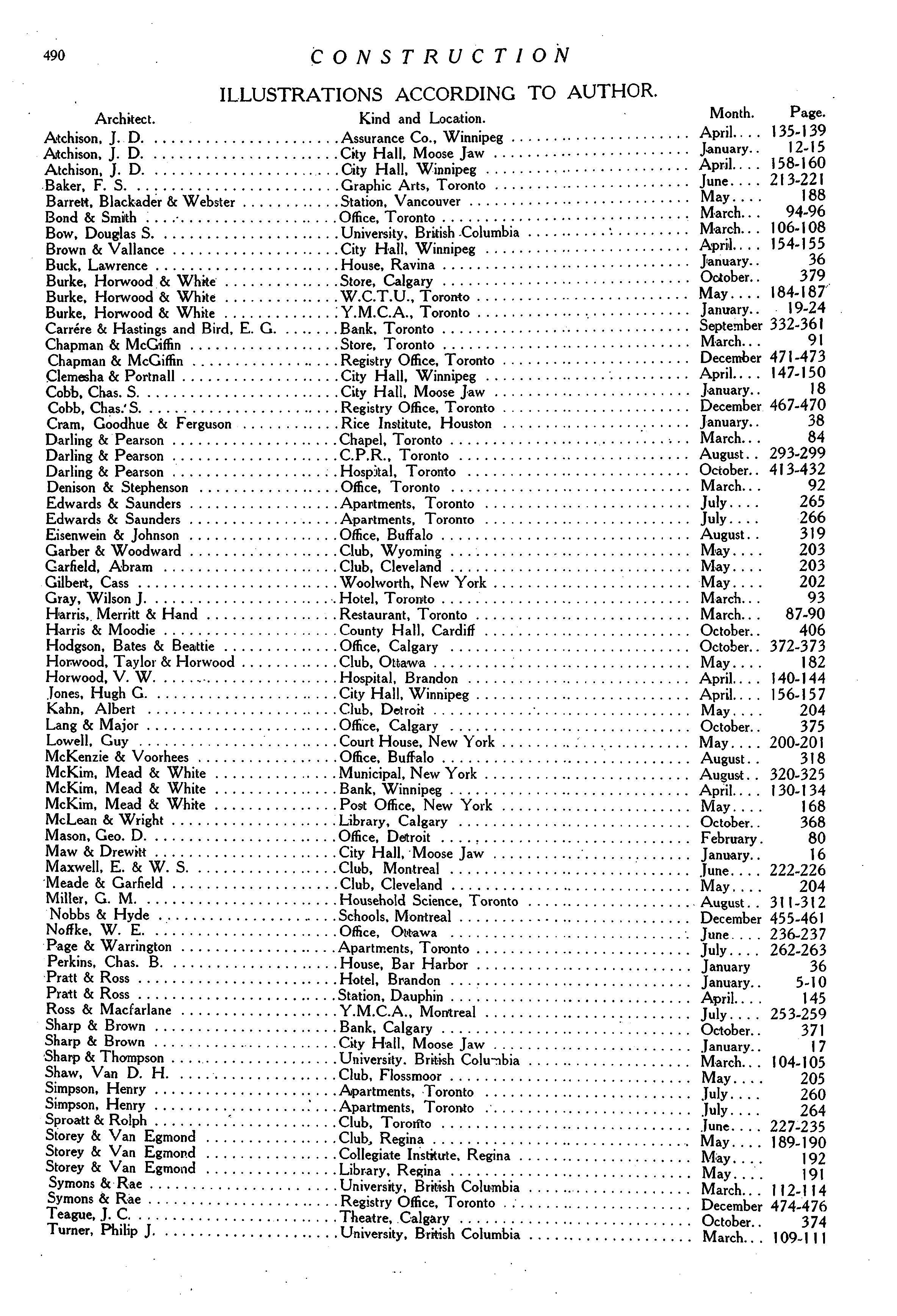 490 CONSTRUCTION

ILLUSTRATIONS ACCORDING TO AUTHOR.

| Architect. | Kind and Location. | Month. | Page. |
|---|---|---|---|
| Atchison, J. D. | Assurance Co., Winnipeg | April | 135-139 |
| Atchison, J. D. | City Hall, Moose Jaw | January | 12-15 |
| Atchison, J. D. | City Hall, Winnipeg | April | 158-160 |
| Baker, F. S. | Graphic Arts, Toronto | June | 213-221 |
| Barrett, Blackader & Webster | Station, Vancouver | May | 188 |
| Bond & Smith | Office, Toronto | March | 94-96 |
| Bow, Douglas S. | University, British Columbia | March | 106-108 |
| Brown & Vallance | City Hall, Winnipeg | April | 154-155 |
| Buck, Lawrence | House, Ravina | January | 36 |
| Burke, Horwood & White | Store, Calgary | October | 379 |
| Burke, Horwood & White | W.C.T.U., Toronto | May | 184-187 |
| Burke, Horwood & White | Y.M.C.A., Toronto | January | 19-24 |
| Carrére & Hastings and Bird, E. G. | Bank, Toronto | September | 332-361 |
| Chapman & McGiffin | Store, Toronto | March | 91 |
| Chapman & McGiffin | Registry Office, Toronto | December | 471-473 |
| Clemesha & Portnall | City Hall, Winnipeg | April | 147-150 |
| Cobb, Chas. S. | City Hall, Moose Jaw | January | 18 |
| Cobb, Chas. S. | Registry Office, Toronto | December | 467-470 |
| Cram, Goodhue & Ferguson | Rice Institute, Houston | January | 38 |
| Darling & Pearson | Chapel, Toronto | March | 84 |
| Darling & Pearson | C.P.R., Toronto | August | 293-299 |
| Darling & Pearson | Hospital, Toronto | October | 413-432 |
| Denison & Stephenson | Office, Toronto | March | 92 |
| Edwards & Saunders | Apartments, Toronto | July | 265 |
| Edwards & Saunders | Apartments, Toronto | July | 266 |
| Eisenwein & Johnson | Office, Buffalo | August | 319 |
| Garber & Woodward | Club, Wyoming | May | 203 |
| Garfield, Abram | Club, Cleveland | May | 203 |
| Gilbert, Cass | Woolworth, New York | May | 202 |
| Gray, Wilson J. | Hotel, Toronto | March | 93 |
| Harris, Merritt & Hand | Restaurant, Toronto | March | 87-90 |
| Harris & Moodie | County Hall, Cardiff | October | 406 |
| Hodgson, Bates & Beattie | Office, Calgary | October | 372-373 |
| Horwood, Taylor & Horwood | Club, Ottawa | May | 182 |
| Horwood, V. W. | Hospital, Brandon | April | 140-144 |
| Jones, Hugh G. | City Hall, Winnipeg | April | 156-157 |
| Kahn, Albert | Club, Detroit | May | 204 |
| Lang & Major | Office, Calgary | October | 375 |
| Lowell, Guy | Court House, New York | May | 200-201 |
| McKenzie & Voorhees | Office, Buffalo | August | 318 |
| McKim, Mead & White | Municipal, New York | August | 320-325 |
| McKim, Mead & White | Bank, Winnipeg | April | 130-134 |
| McKim, Mead & White | Post Office, New York | May | 168 |
| McLean & Wright | Library, Calgary | October | 368 |
| Mason, Geo. D. | Office, Detroit | February | 80 |
| Maw & Drewitt | City Hall, Moose Jaw | January | 16 |
| Maxwell, E. & W. S. | Club, Montreal | June | 222-226 |
| Meade & Garfield | Club, Cleveland | May | 204 |
| Miller, G. M. | Household Science, Toronto | August | 311-312 |
| Nobbs & Hyde | Schools, Montreal | December | 455-461 |
| Noffke, W. E. | Office, Ottawa | June | 236-237 |
| Page & Warrington | Apartments, Toronto | July | 262-263 |
| Perkins, Chas. B. | House, Bar Harbor | January | 36 |
| Pratt & Ross | Hotel, Brandon | January | 5-10 |
| Pratt & Ross | Station, Dauphin | April | 145 |
| Ross & Macfarlane | Y.M.C.A., Montreal | July | 253-259 |
| Sharp & Brown | Bank, Calgary | October | 371 |
| Sharp & Brown | City Hall, Moose Jaw | January | 17 |
| Sharp & Thompson | University, British Columbia | March | 104-105 |
| Shaw, Van D. H. | Club, Flossmoor | May | 205 |
| Simpson, Henry | Apartments, Toronto | July | 260 |
| Simpson, Henry | Apartments, Toronto | July | 264 |
| Sproatt & Rolph | Club, Toronto | June | 227-235 |
| Storey & Van Egmond | Club, Regina | May | 189-190 |
| Storey & Van Egmond | Collegiate Institute, Regina | May | 192 |
| Storey & Van Egmond | Library, Regina | May | 191 |
| Symons & Rae | University, British Columbia | March | 112-114 |
| Symons & Rae | Registry Office, Toronto | December | 474-476 |
| Teague, J. C. | Theatre, Calgary | October | 374 |
| Turner, Philip J. | University, British Columbia | March | 109-111 |